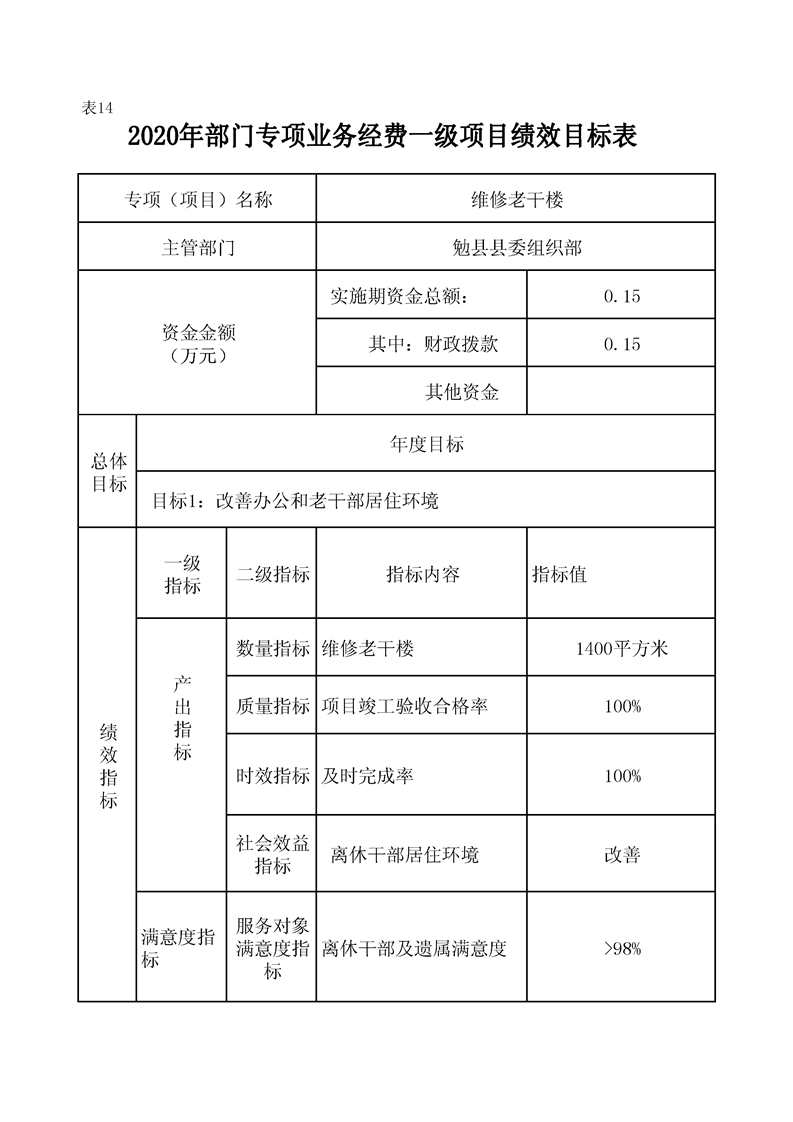 表14

2020年部门专项业务经费一级项目绩效目标表

| 专项（项目）名称 | | | 维修老干楼 | |
|---|---|---|---|---|
| 主管部门 | | | 勉县县委组织部 | |
| 资金金额（万元） | | | 实施期资金总额： | 0.15 |
| | | | 其中：财政拨款 | 0.15 |
| | | | 其他资金 | |
| 总体目标 | 年度目标 | | | |
| | 目标1：改善办公和老干部居住环境 | | | |
| 绩效指标 | 一级指标 | 二级指标 | 指标内容 | 指标值 |
| | 产出指标 | 数量指标 | 维修老干楼 | 1400平方米 |
| | | 质量指标 | 项目竣工验收合格率 | 100% |
| | | 时效指标 | 及时完成率 | 100% |
| | | 社会效益指标 | 离休干部居住环境 | 改善 |
| | 满意度指标 | 服务对象满意度指标 | 离休干部及遗属满意度 | >98% |